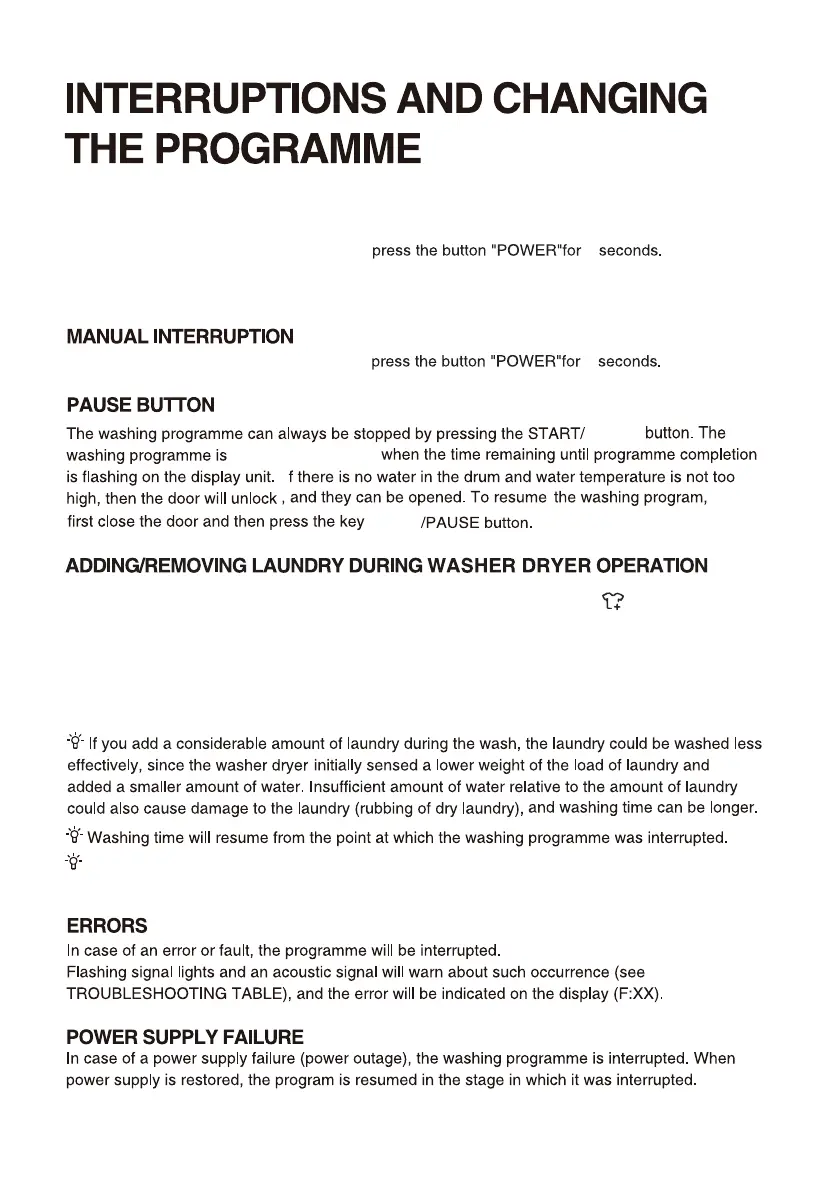 INTERRUPTIONS AND CHANGING THE PROGRAMME

press the button "POWER"for seconds.

MANUAL INTERRUPTION

press the button "POWER"for seconds.

PAUSE BUTTON

The washing programme can always be stopped by pressing the START/ button. The washing programme is when the time remaining until programme completion is flashing on the display unit. f there is no water in the drum and water temperature is not too high, then the door will unlock , and they can be opened. To resume the washing program, first close the door and then press the key /PAUSE button.

ADDING/REMOVING LAUNDRY DURING WASHER DRYER OPERATION

If you add a considerable amount of laundry during the wash, the laundry could be washed less effectively, since the washer dryer initially sensed a lower weight of the load of laundry and added a smaller amount of water. Insufficient amount of water relative to the amount of laundry could also cause damage to the laundry (rubbing of dry laundry), and washing time can be longer.

Washing time will resume from the point at which the washing programme was interrupted.

ERRORS

In case of an error or fault, the programme will be interrupted.
Flashing signal lights and an acoustic signal will warn about such occurrence (see TROUBLESHOOTING TABLE), and the error will be indicated on the display (F:XX).

POWER SUPPLY FAILURE

In case of a power supply failure (power outage), the washing programme is interrupted. When power supply is restored, the program is resumed in the stage in which it was interrupted.